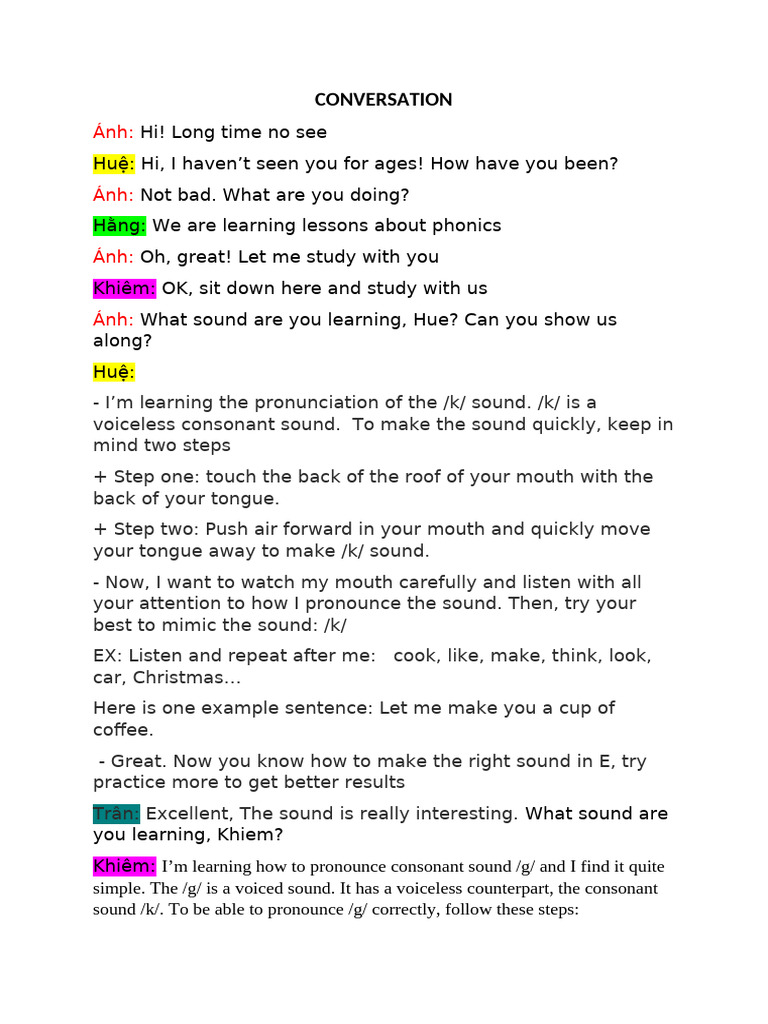 CONVERSATION

Ánh: Hi! Long time no see

Huệ: Hi, I haven't seen you for ages! How have you been?

Ánh: Not bad. What are you doing?

Hằng: We are learning lessons about phonics

Ánh: Oh, great! Let me study with you

Khiêm: OK, sit down here and study with us

Ánh: What sound are you learning, Hue? Can you show us along?

Huệ:

- I'm learning the pronunciation of the /k/ sound. /k/ is a voiceless consonant sound. To make the sound quickly, keep in mind two steps

+ Step one: touch the back of the roof of your mouth with the back of your tongue.

+ Step two: Push air forward in your mouth and quickly move your tongue away to make /k/ sound.

- Now, I want to watch my mouth carefully and listen with all your attention to how I pronounce the sound. Then, try your best to mimic the sound: /k/

EX: Listen and repeat after me: cook, like, make, think, look, car, Christmas…

Here is one example sentence: Let me make you a cup of coffee.

- Great. Now you know how to make the right sound in E, try practice more to get better results

Trân: Excellent, The sound is really interesting. What sound are you learning, Khiem?

Khiêm: I'm learning how to pronounce consonant sound /g/ and I find it quite simple. The /g/ is a voiced sound. It has a voiceless counterpart, the consonant sound /k/. To be able to pronounce /g/ correctly, follow these steps: